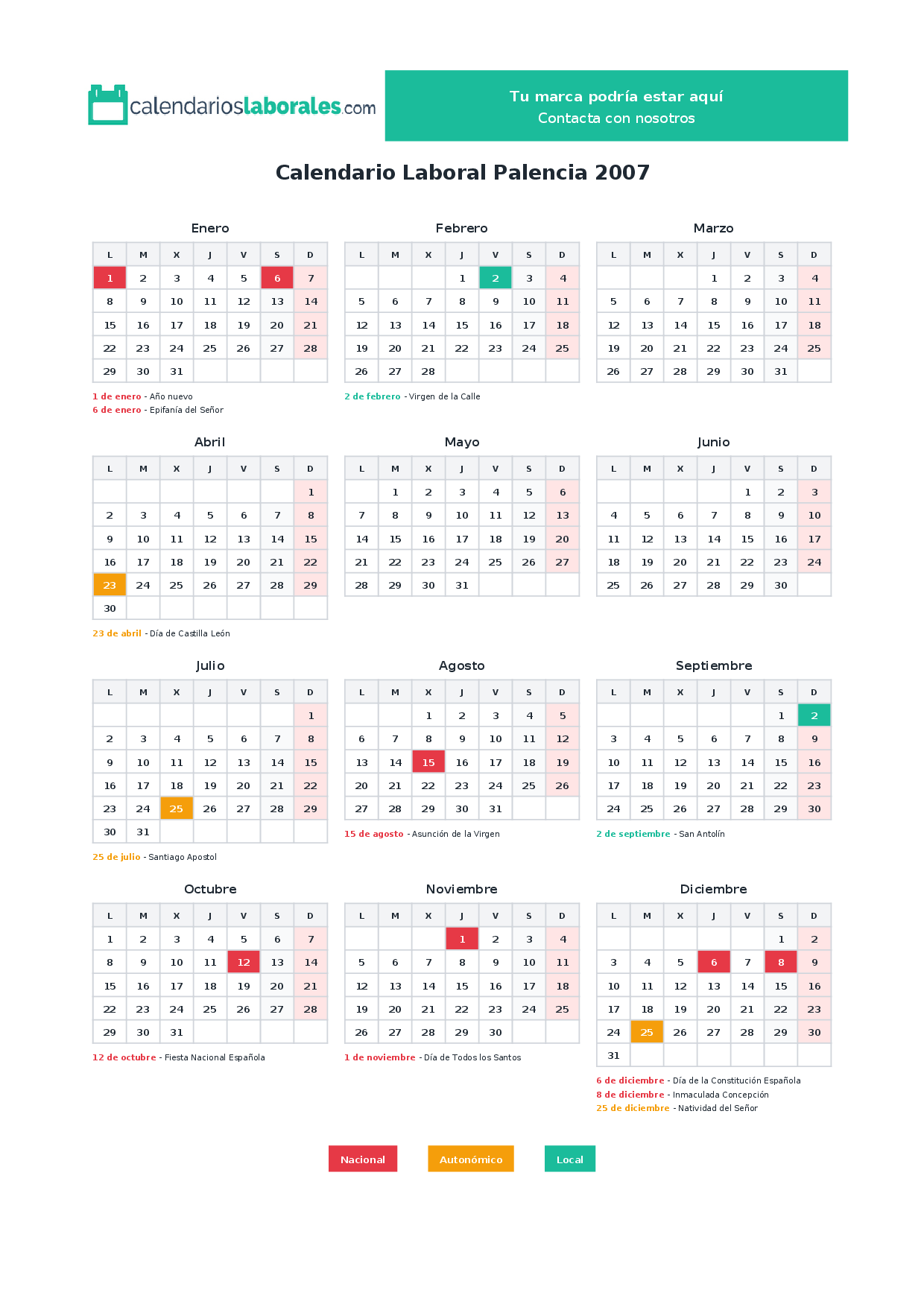 calendarioslaborales.com

Tu marca podría estar aquí
Contacta con nosotros

Calendario Laboral Palencia 2007

Enero

| L | M | X | J | V | S | D |
|---|---|---|---|---|---|---|
| 1 | 2 | 3 | 4 | 5 | 6 | 7 |
| 8 | 9 | 10 | 11 | 12 | 13 | 14 |
| 15 | 16 | 17 | 18 | 19 | 20 | 21 |
| 22 | 23 | 24 | 25 | 26 | 27 | 28 |
| 29 | 30 | 31 | | | | |

1 de enero - Año nuevo
6 de enero - Epifanía del Señor

Febrero

| L | M | X | J | V | S | D |
|---|---|---|---|---|---|---|
| | | | 1 | 2 | 3 | 4 |
| 5 | 6 | 7 | 8 | 9 | 10 | 11 |
| 12 | 13 | 14 | 15 | 16 | 17 | 18 |
| 19 | 20 | 21 | 22 | 23 | 24 | 25 |
| 26 | 27 | 28 | | | | |

2 de febrero - Virgen de la Calle

Marzo

| L | M | X | J | V | S | D |
|---|---|---|---|---|---|---|
| | | | 1 | 2 | 3 | 4 |
| 5 | 6 | 7 | 8 | 9 | 10 | 11 |
| 12 | 13 | 14 | 15 | 16 | 17 | 18 |
| 19 | 20 | 21 | 22 | 23 | 24 | 25 |
| 26 | 27 | 28 | 29 | 30 | 31 | |

Abril

| L | M | X | J | V | S | D |
|---|---|---|---|---|---|---|
| | | | | | | 1 |
| 2 | 3 | 4 | 5 | 6 | 7 | 8 |
| 9 | 10 | 11 | 12 | 13 | 14 | 15 |
| 16 | 17 | 18 | 19 | 20 | 21 | 22 |
| 23 | 24 | 25 | 26 | 27 | 28 | 29 |
| 30 | | | | | | |

23 de abril - Día de Castilla León

Mayo

| L | M | X | J | V | S | D |
|---|---|---|---|---|---|---|
| | 1 | 2 | 3 | 4 | 5 | 6 |
| 7 | 8 | 9 | 10 | 11 | 12 | 13 |
| 14 | 15 | 16 | 17 | 18 | 19 | 20 |
| 21 | 22 | 23 | 24 | 25 | 26 | 27 |
| 28 | 29 | 30 | 31 | | | |

Junio

| L | M | X | J | V | S | D |
|---|---|---|---|---|---|---|
| | | | | 1 | 2 | 3 |
| 4 | 5 | 6 | 7 | 8 | 9 | 10 |
| 11 | 12 | 13 | 14 | 15 | 16 | 17 |
| 18 | 19 | 20 | 21 | 22 | 23 | 24 |
| 25 | 26 | 27 | 28 | 29 | 30 | |

Julio

| L | M | X | J | V | S | D |
|---|---|---|---|---|---|---|
| | | | | | | 1 |
| 2 | 3 | 4 | 5 | 6 | 7 | 8 |
| 9 | 10 | 11 | 12 | 13 | 14 | 15 |
| 16 | 17 | 18 | 19 | 20 | 21 | 22 |
| 23 | 24 | 25 | 26 | 27 | 28 | 29 |
| 30 | 31 | | | | | |

25 de julio - Santiago Apostol

Agosto

| L | M | X | J | V | S | D |
|---|---|---|---|---|---|---|
| | | 1 | 2 | 3 | 4 | 5 |
| 6 | 7 | 8 | 9 | 10 | 11 | 12 |
| 13 | 14 | 15 | 16 | 17 | 18 | 19 |
| 20 | 21 | 22 | 23 | 24 | 25 | 26 |
| 27 | 28 | 29 | 30 | 31 | | |

15 de agosto - Asunción de la Virgen

Septiembre

| L | M | X | J | V | S | D |
|---|---|---|---|---|---|---|
| | | | | | 1 | 2 |
| 3 | 4 | 5 | 6 | 7 | 8 | 9 |
| 10 | 11 | 12 | 13 | 14 | 15 | 16 |
| 17 | 18 | 19 | 20 | 21 | 22 | 23 |
| 24 | 25 | 26 | 27 | 28 | 29 | 30 |

2 de septiembre - San Antolín

Octubre

| L | M | X | J | V | S | D |
|---|---|---|---|---|---|---|
| 1 | 2 | 3 | 4 | 5 | 6 | 7 |
| 8 | 9 | 10 | 11 | 12 | 13 | 14 |
| 15 | 16 | 17 | 18 | 19 | 20 | 21 |
| 22 | 23 | 24 | 25 | 26 | 27 | 28 |
| 29 | 30 | 31 | | | | |

12 de octubre - Fiesta Nacional Española

Noviembre

| L | M | X | J | V | S | D |
|---|---|---|---|---|---|---|
| | | | 1 | 2 | 3 | 4 |
| 5 | 6 | 7 | 8 | 9 | 10 | 11 |
| 12 | 13 | 14 | 15 | 16 | 17 | 18 |
| 19 | 20 | 21 | 22 | 23 | 24 | 25 |
| 26 | 27 | 28 | 29 | 30 | | |

1 de noviembre - Día de Todos los Santos

Diciembre

| L | M | X | J | V | S | D |
|---|---|---|---|---|---|---|
| | | | | | 1 | 2 |
| 3 | 4 | 5 | 6 | 7 | 8 | 9 |
| 10 | 11 | 12 | 13 | 14 | 15 | 16 |
| 17 | 18 | 19 | 20 | 21 | 22 | 23 |
| 24 | 25 | 26 | 27 | 28 | 29 | 30 |
| 31 | | | | | | |

6 de diciembre - Día de la Constitución Española
8 de diciembre - Inmaculada Concepción
25 de diciembre - Natividad del Señor

Nacional Autonómico Local